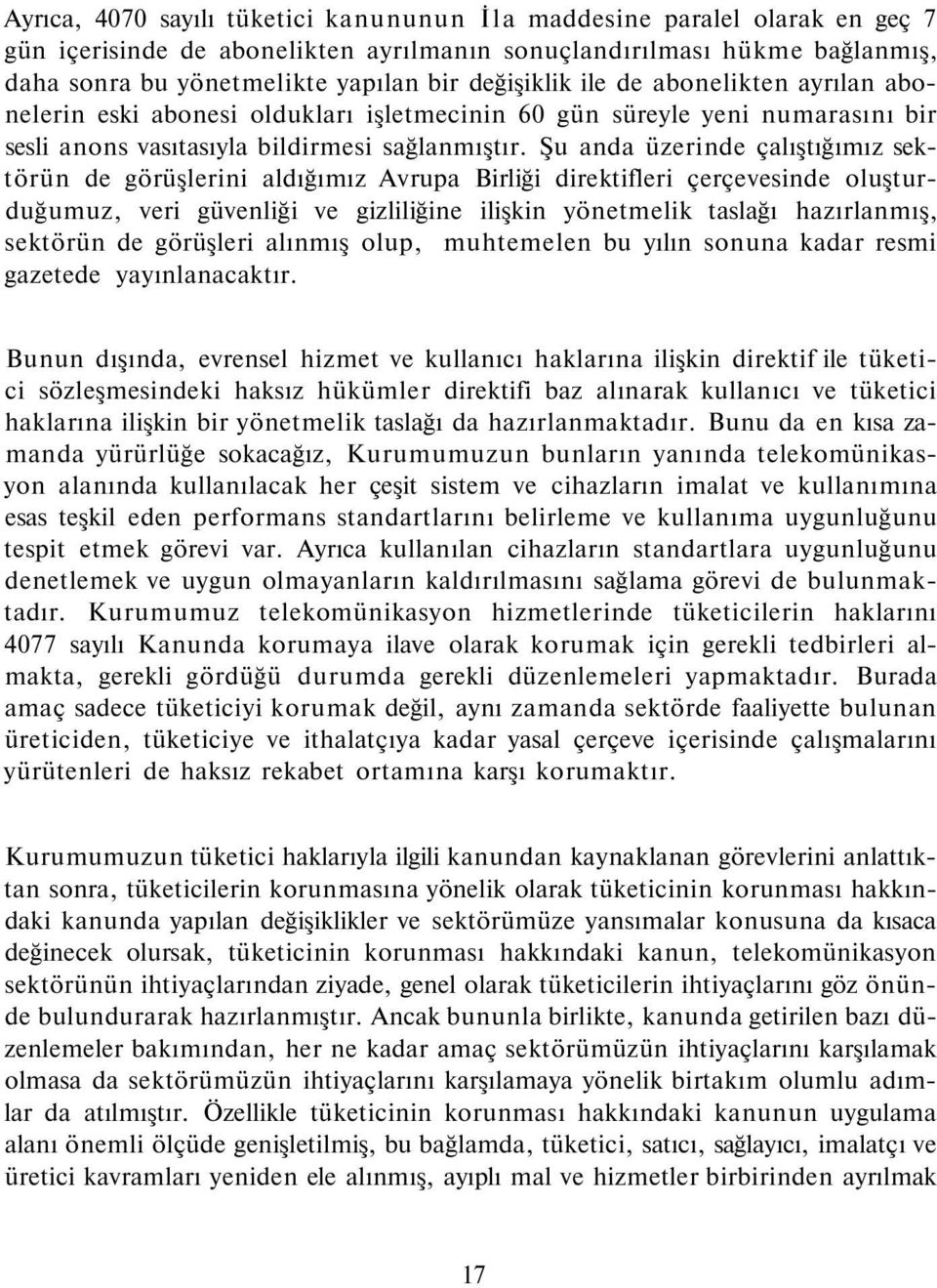 Ayrıca, 4070 sayılı tüketici kanununun İla maddesine paralel olarak en geç 7 gün içerisinde de abonelikten ayrılmanın sonuçlandırılması hükme bağlanmış, daha sonra bu yönetmelikte yapılan bir değişiklik ile de abonelikten ayrılan abonelerin eski abonesi oldukları işletmecinin 60 gün süreyle yeni numarasını bir sesli anons vasıtasıyla bildirmesi sağlanmıştır. Şu anda üzerinde çalıştığımız sektörün de görüşlerini aldığımız Avrupa Birliği direktifleri çerçevesinde oluşturduğumuz, veri güvenliği ve gizliliğine ilişkin yönetmelik taslağı hazırlanmış, sektörün de görüşleri alınmış olup, muhtemelen bu yılın sonuna kadar resmi gazetede yayınlanacaktır.

Bunun dışında, evrensel hizmet ve kullanıcı haklarına ilişkin direktif ile tüketici sözleşmesindeki haksız hükümler direktifi baz alınarak kullanıcı ve tüketici haklarına ilişkin bir yönetmelik taslağı da hazırlanmaktadır. Bunu da en kısa zamanda yürürlüğe sokacağız, Kurumumuzun bunların yanında telekomünikasyon alanında kullanılacak her çeşit sistem ve cihazların imalat ve kullanımına esas teşkil eden performans standartlarını belirleme ve kullanıma uygunluğunu tespit etmek görevi var. Ayrıca kullanılan cihazların standartlara uygunluğunu denetlemek ve uygun olmayanların kaldırılmasını sağlama görevi de bulunmaktadır. Kurumumuz telekomünikasyon hizmetlerinde tüketicilerin haklarını 4077 sayılı Kanunda korumaya ilave olarak korumak için gerekli tedbirleri almakta, gerekli gördüğü durumda gerekli düzenlemeleri yapmaktadır. Burada amaç sadece tüketiciyi korumak değil, aynı zamanda sektörde faaliyette bulunan üreticiden, tüketiciye ve ithalatçıya kadar yasal çerçeve içerisinde çalışmalarını yürütenleri de haksız rekabet ortamına karşı korumaktır.

Kurumumuzun tüketici haklarıyla ilgili kanundan kaynaklanan görevlerini anlattıktan sonra, tüketicilerin korunmasına yönelik olarak tüketicinin korunması hakkındaki kanunda yapılan değişiklikler ve sektörümüze yansımalar konusuna da kısaca değinecek olursak, tüketicinin korunması hakkındaki kanun, telekomünikasyon sektörünün ihtiyaçlarından ziyade, genel olarak tüketicilerin ihtiyaçlarını göz önünde bulundurarak hazırlanmıştır. Ancak bununla birlikte, kanunda getirilen bazı düzenlemeler bakımından, her ne kadar amaç sektörümüzün ihtiyaçlarını karşılamak olmasa da sektörümüzün ihtiyaçlarını karşılamaya yönelik birtakım olumlu adımlar da atılmıştır. Özellikle tüketicinin korunması hakkındaki kanunun uygulama alanı önemli ölçüde genişletilmiş, bu bağlamda, tüketici, satıcı, sağlayıcı, imalatçı ve üretici kavramları yeniden ele alınmış, ayıplı mal ve hizmetler birbirinden ayrılmak

17